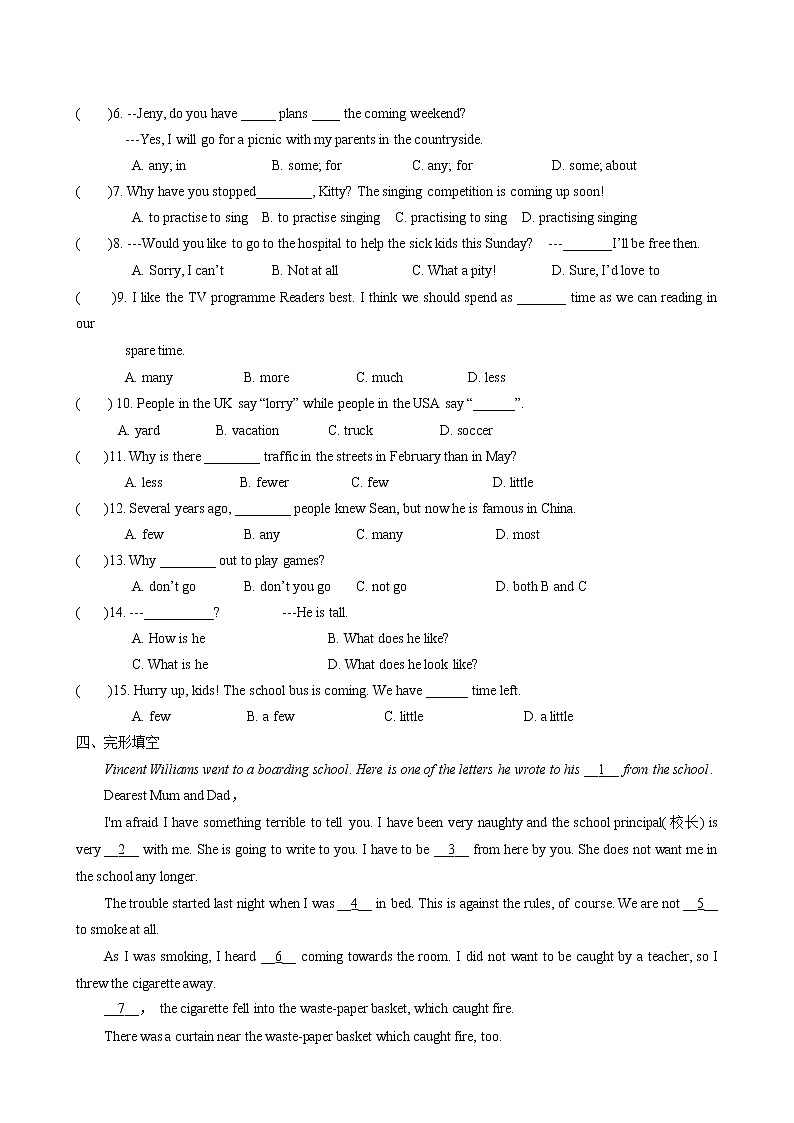 (　　)6. --Jeny, do you have _____ plans ____ the coming weekend?

---Yes, I will go for a picnic with my parents in the countryside.

A. any; in　　B. some; for　　C. any; for　　D. some; about

(　　)7. Why have you stopped________, Kitty? The singing competition is coming up soon!

A. to practise to sing　B. to practise singing　C. practising to sing　D. practising singing

(　　)8. ---Would you like to go to the hospital to help the sick kids this Sunday?　---_______I'll be free then.

A. Sorry, I can't　　B. Not at all　　C. What a pity!　　D. Sure, I'd love to

(　　)9. I like the TV programme Readers best. I think we should spend as _______ time as we can reading in our

spare time.

A. many　　B. more　　C. much　　D. less

(　　) 10. People in the UK say "lorry" while people in the USA say "______".

A. yard　　B. vacation　　C. truck　　D. soccer

(　　)11. Why is there ________ traffic in the streets in February than in May?

A. less　　B. fewer　　C. few　　D. little

(　　)12. Several years ago, ________ people knew Sean, but now he is famous in China.

A. few　　B. any　　C. many　　D. most

(　　)13. Why ________ out to play games?

A. don't go　　B. don't you go　　C. not go　　D. both B and C

(　　)14. ---__________?　　---He is tall.

A. How is he　　B. What does he like?

C. What is he　　D. What does he look like?

(　　)15. Hurry up, kids! The school bus is coming. We have ______ time left.

A. few　　B. a few　　C. little　　D. a little

四、完形填空

Vincent Williams went to a boarding school. Here is one of the letters he wrote to his __1__ from the school.

Dearest Mum and Dad，

I'm afraid I have something terrible to tell you. I have been very naughty and the school principal(校长) is very __2__ with me. She is going to write to you. I have to be __3__ from here by you. She does not want me in the school any longer.

The trouble started last night when I was __4__ in bed. This is against the rules, of course. We are not __5__ to smoke at all.

As I was smoking, I heard __6__ coming towards the room. I did not want to be caught by a teacher, so I threw the cigarette away.

__7__， the cigarette fell into the waste-paper basket, which caught fire.

There was a curtain near the waste-paper basket which caught fire, too.